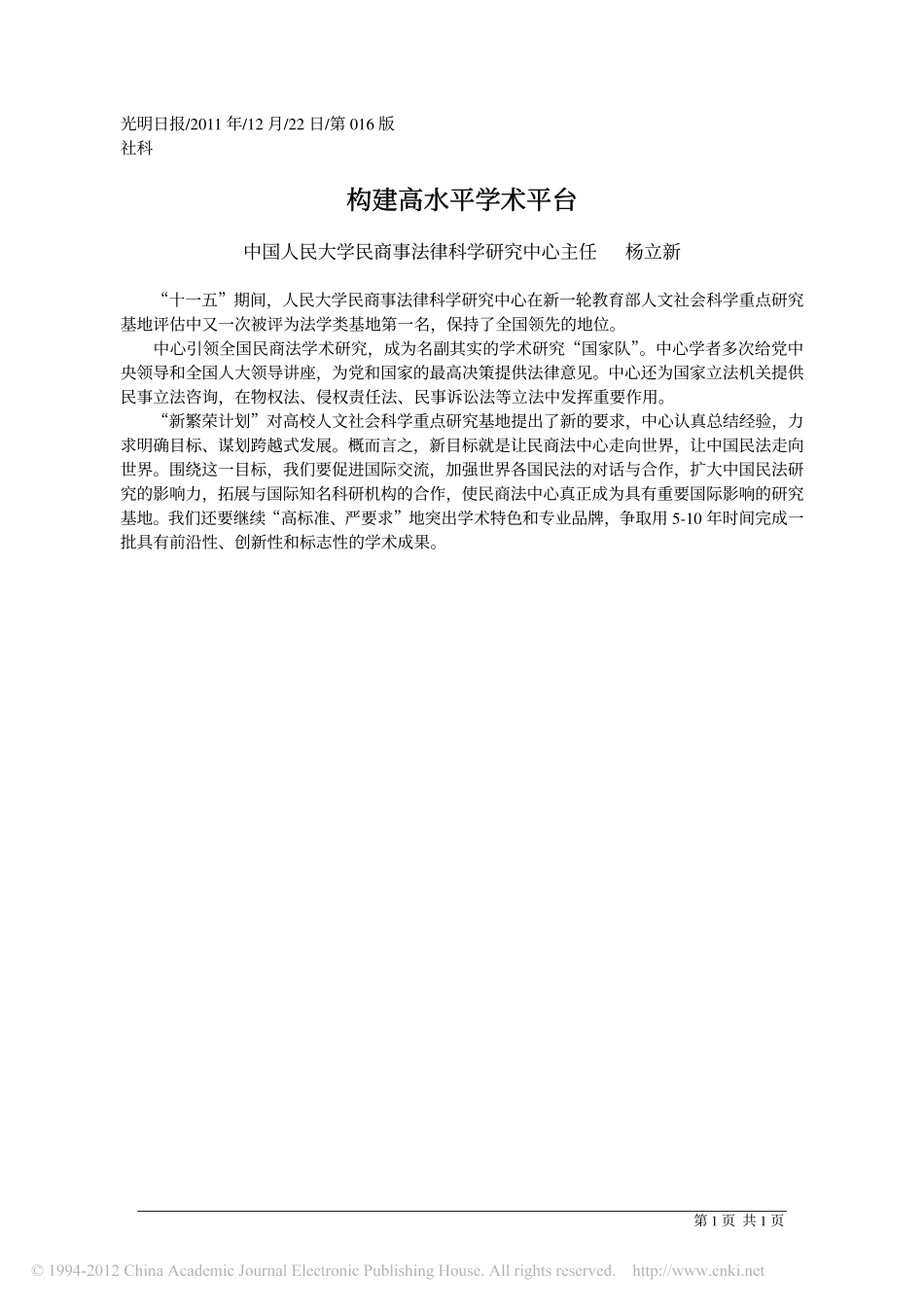 光明日报/2011 年/12 月/22 日/第 016 版
社科

构建高水平学术平台

中国人民大学民商事法律科学研究中心主任　杨立新

“十一五”期间，人民大学民商事法律科学研究中心在新一轮教育部人文社会科学重点研究基地评估中又一次被评为法学类基地第一名，保持了全国领先的地位。

中心引领全国民商法学术研究，成为名副其实的学术研究“国家队”。中心学者多次给党中央领导和全国人大领导讲座，为党和国家的最高决策提供法律意见。中心还为国家立法机关提供民事立法咨询，在物权法、侵权责任法、民事诉讼法等立法中发挥重要作用。

“新繁荣计划”对高校人文社会科学重点研究基地提出了新的要求，中心认真总结经验，力求明确目标、谋划跨越式发展。概而言之，新目标就是让民商法中心走向世界，让中国民法走向世界。围绕这一目标，我们要促进国际交流，加强世界各国民法的对话与合作，扩大中国民法研究的影响力，拓展与国际知名科研机构的合作，使民商法中心真正成为具有重要国际影响的研究基地。我们还要继续“高标准、严要求”地突出学术特色和专业品牌，争取用 5-10 年时间完成一批具有前沿性、创新性和标志性的学术成果。

第 1 页 共 1 页

© 1994-2012 China Academic Journal Electronic Publishing House. All rights reserved. http://www.cnki.net